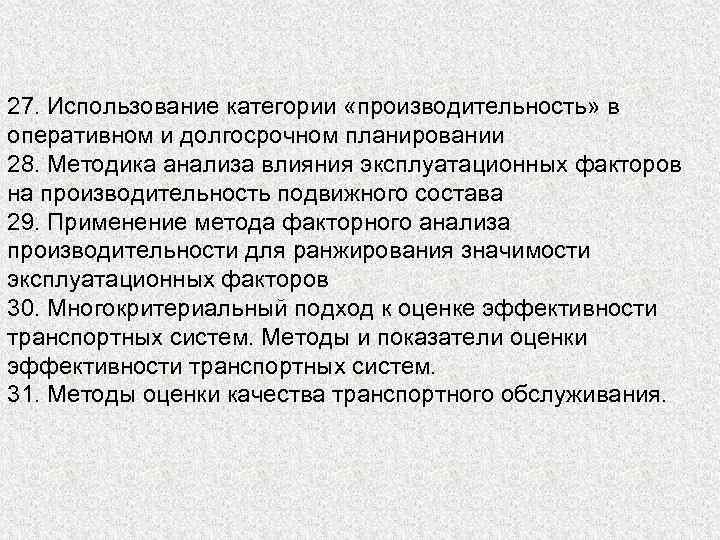 27. Использование категории «производительность» в оперативном и долгосрочном планировании
28. Методика анализа влияния эксплуатационных факторов на производительность подвижного состава
29. Применение метода факторного анализа производительности для ранжирования значимости эксплуатационных факторов
30. Многокритериальный подход к оценке эффективности транспортных систем. Методы и показатели оценки эффективности транспортных систем.
31. Методы оценки качества транспортного обслуживания.